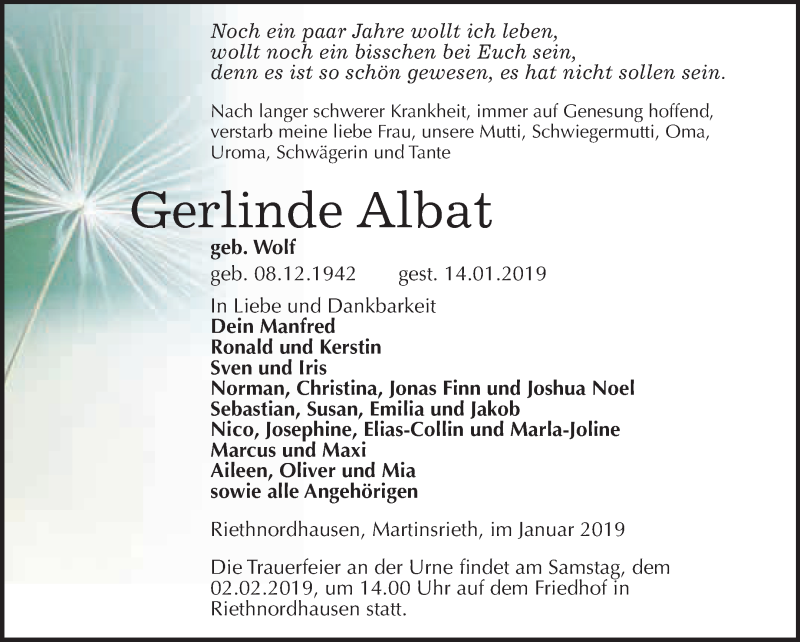 Noch ein paar Jahre wollt ich leben,
wollt noch ein bisschen bei Euch sein,
denn es ist so schön gewesen, es hat nicht sollen sein.

Nach langer schwerer Krankheit, immer auf Genesung hoffend, verstarb meine liebe Frau, unsere Mutti, Schwiegermutti, Oma, Uroma, Schwägerin und Tante

Gerlinde Albat

geb. Wolf

geb. 08.12.1942 gest. 14.01.2019

In Liebe und Dankbarkeit
Dein Manfred
Ronald und Kerstin
Sven und Iris
Norman, Christina, Jonas Finn und Joshua Noel
Sebastian, Susan, Emilia und Jakob
Nico, Josephine, Elias-Collin und Marla-Joline
Marcus und Maxi
Aileen, Oliver und Mia
sowie alle Angehörigen

Riethnordhausen, Martinsrieth, im Januar 2019

Die Trauerfeier an der Urne findet am Samstag, dem 02.02.2019, um 14.00 Uhr auf dem Friedhof in Riethnordhausen statt.